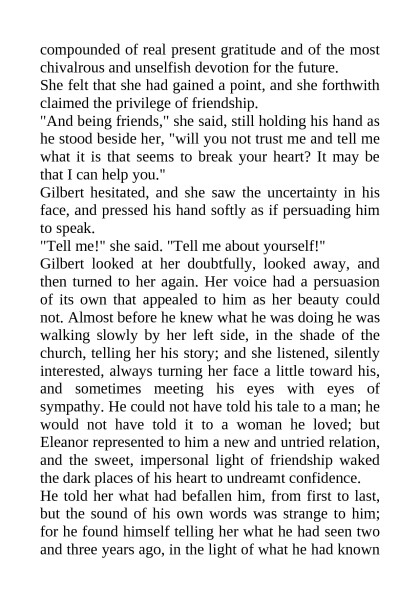 compounded of real present gratitude and of the most chivalrous and unselfish devotion for the future.

She felt that she had gained a point, and she forthwith claimed the privilege of friendship.

"And being friends," she said, still holding his hand as he stood beside her, "will you not trust me and tell me what it is that seems to break your heart? It may be that I can help you."

Gilbert hesitated, and she saw the uncertainty in his face, and pressed his hand softly as if persuading him to speak.

"Tell me!" she said. "Tell me about yourself!"

Gilbert looked at her doubtfully, looked away, and then turned to her again. Her voice had a persuasion of its own that appealed to him as her beauty could not. Almost before he knew what he was doing he was walking slowly by her left side, in the shade of the church, telling her his story; and she listened, silently interested, always turning her face a little toward his, and sometimes meeting his eyes with eyes of sympathy. He could not have told his tale to a man; he would not have told it to a woman he loved; but Eleanor represented to him a new and untried relation, and the sweet, impersonal light of friendship waked the dark places of his heart to undreamt confidence.

He told her what had befallen him, from first to last, but the sound of his own words was strange to him; for he found himself telling her what he had seen two and three years ago, in the light of what he had known